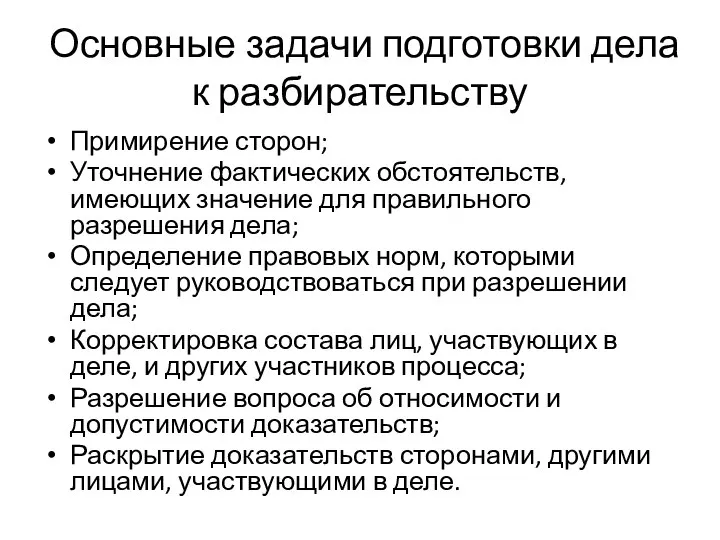 Основные задачи подготовки дела к разбирательству

• Примирение сторон;
• Уточнение фактических обстоятельств, имеющих значение для правильного разрешения дела;
• Определение правовых норм, которыми следует руководствоваться при разрешении дела;
• Корректировка состава лиц, участвующих в деле, и других участников процесса;
• Разрешение вопроса об относимости и допустимости доказательств;
• Раскрытие доказательств сторонами, другими лицами, участвующими в деле.